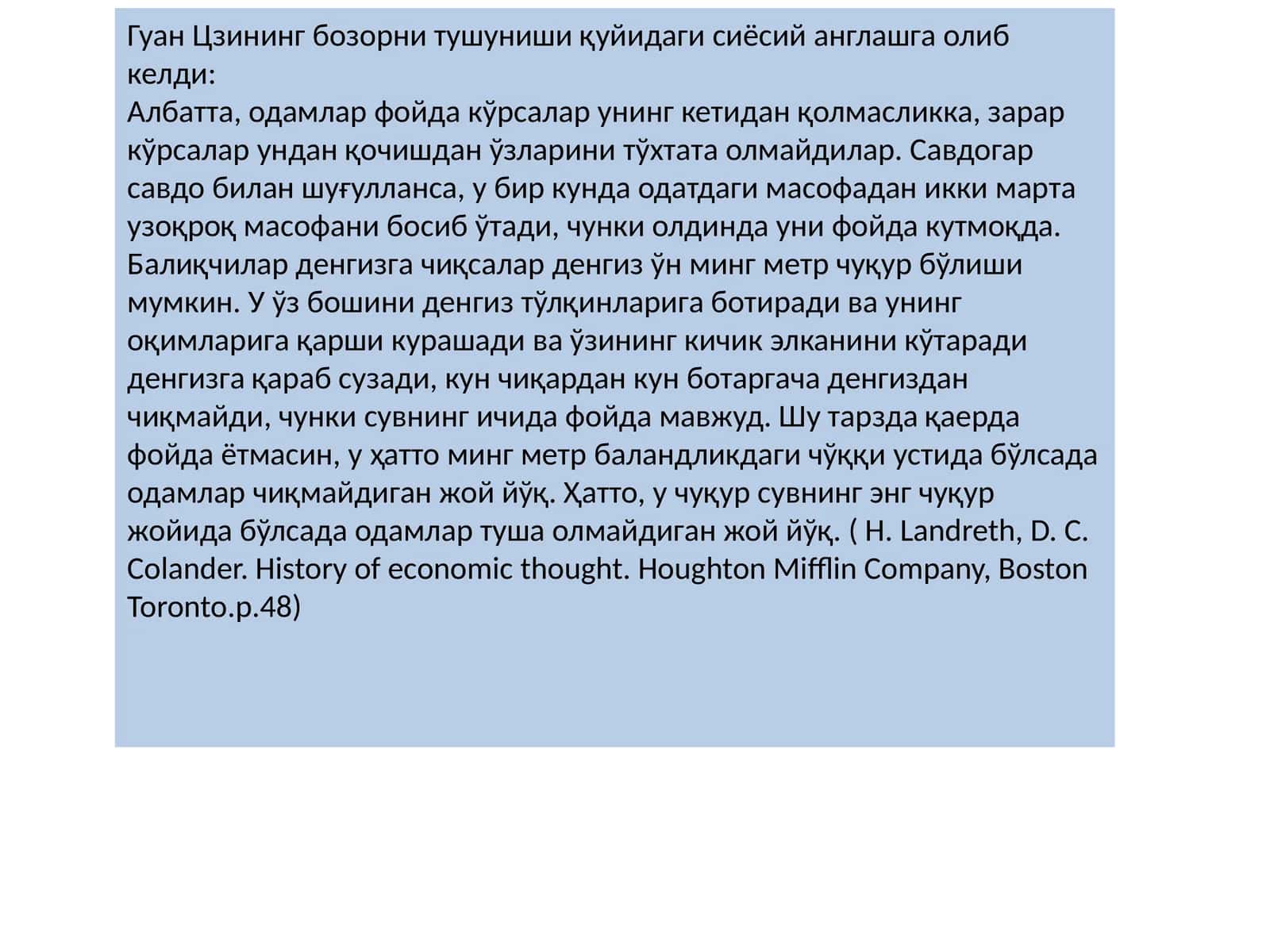 Гуан Цзининг бозорни тушуниши қуйидаги сиёсий англашга олиб келди:
Албатта, одамлар фойда кўрсалар унинг кетидан қолмасликка, зарар кўрсалар ундан қочишдан ўзларини тўхтата олмайдилар. Савдогар савдо билан шуғулланса, у бир кунда одатдаги масофадан икки марта узоқроқ масофани босиб ўтади, чунки олдинда уни фойда кутмоқда. Балиқчилар денгизга чиқсалар денгиз ўн минг метр чуқур бўлиши мумкин. У ўз бошини денгиз тўлқинларига ботиради ва унинг оқимларига қарши курашади ва ўзининг кичик элканини кўтаради денгизга қараб сузади, кун чиқардан кун ботаргача денгиздан чиқмайди, чунки сувнинг ичида фойда мавжуд. Шу тарзда қаерда фойда ётмасин, у ҳатто минг метр баландликдаги чўққи устида бўлсада одамлар чиқмайдиган жой йўқ. Ҳатто, у чуқур сувнинг энг чуқур жойида бўлсада одамлар туша олмайдиган жой йўқ. ( H. Landreth, D. C. Colander. History of economic thought. Houghton Mifflin Company, Boston Toronto.p.48)